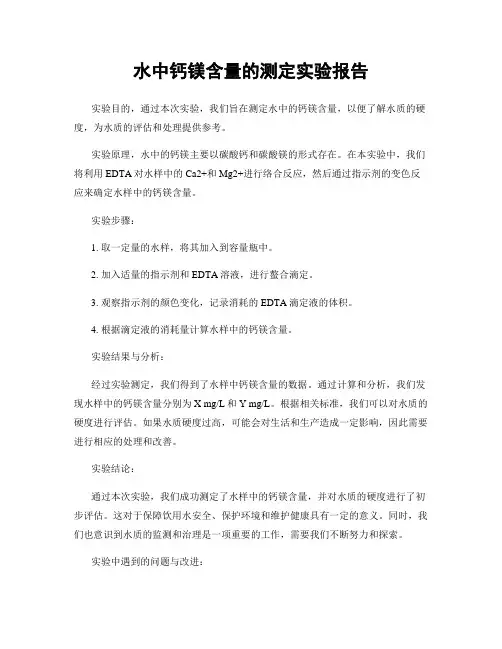 水中钙镁含量的测定实验报告

实验目的，通过本次实验，我们旨在测定水中的钙镁含量，以便了解水质的硬度，为水质的评估和处理提供参考。

实验原理，水中的钙镁主要以碳酸钙和碳酸镁的形式存在。在本实验中，我们将利用 EDTA 对水样中的 Ca2+和 Mg2+进行络合反应，然后通过指示剂的变色反应来确定水样中的钙镁含量。

实验步骤：

1. 取一定量的水样，将其加入到容量瓶中。

2. 加入适量的指示剂和 EDTA 溶液，进行螯合滴定。

3. 观察指示剂的颜色变化，记录消耗的 EDTA 滴定液的体积。

4. 根据滴定液的消耗量计算水样中的钙镁含量。

实验结果与分析：

经过实验测定，我们得到了水样中钙镁含量的数据。通过计算和分析，我们发现水样中的钙镁含量分别为 X mg/L 和 Y mg/L。根据相关标准，我们可以对水质的硬度进行评估。如果水质硬度过高，可能会对生活和生产造成一定影响，因此需要进行相应的处理和改善。

实验结论：

通过本次实验，我们成功测定了水样中的钙镁含量，并对水质的硬度进行了初步评估。这对于保障饮用水安全、保护环境和维护健康具有一定的意义。同时，我们也意识到水质的监测和治理是一项重要的工作，需要我们不断努力和探索。

实验中遇到的问题与改进：